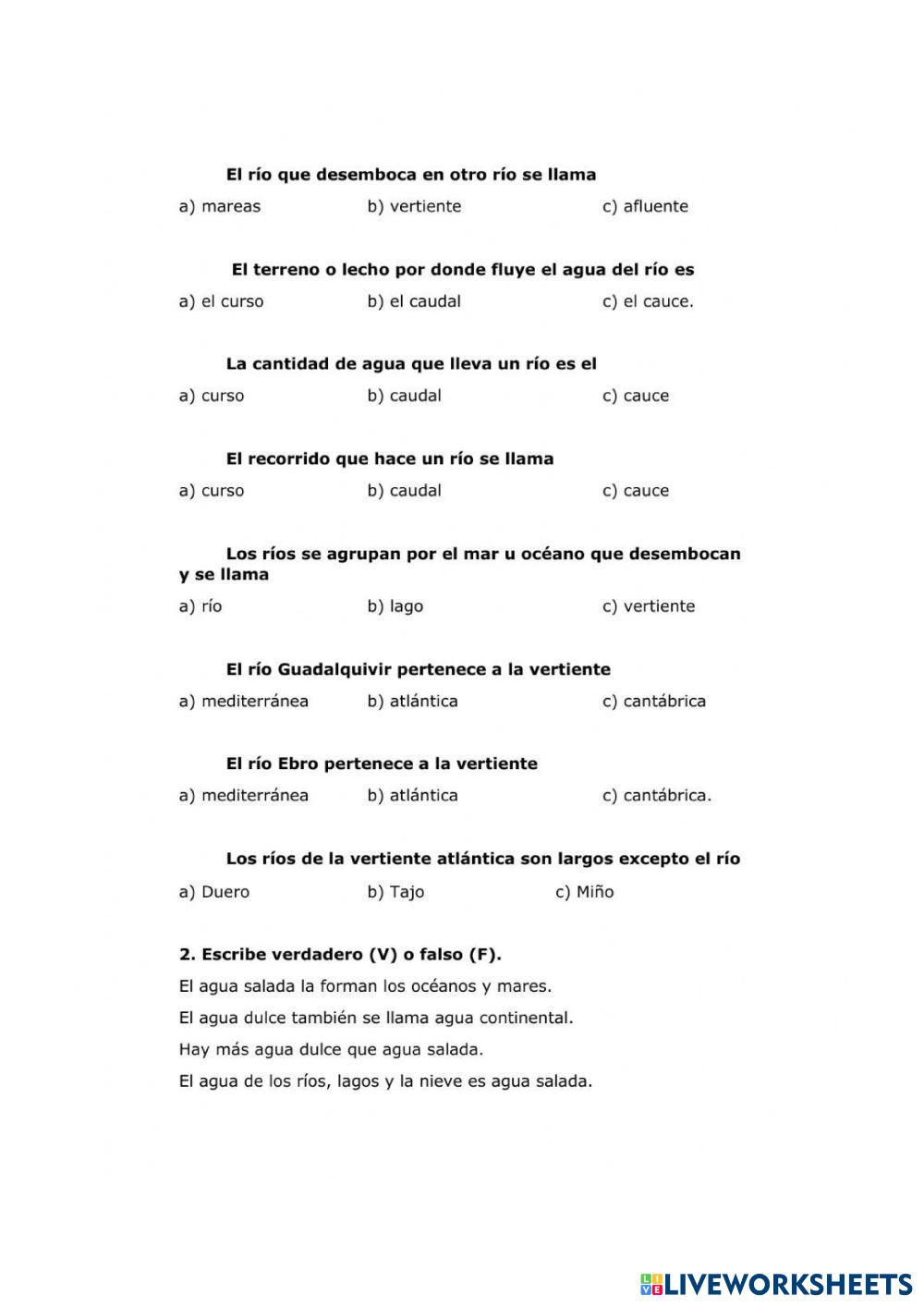 El río que desemboca en otro río se llama

a) mareas b) vertiente c) afluente

El terreno o lecho por donde fluye el agua del río es

a) el curso b) el caudal c) el cauce.

La cantidad de agua que lleva un río es el

a) curso b) caudal c) cauce

El recorrido que hace un río se llama

a) curso b) caudal c) cauce

Los ríos se agrupan por el mar u océano que desembocan y se llama

a) río b) lago c) vertiente

El río Guadalquivir pertenece a la vertiente

a) mediterránea b) atlántica c) cantábrica

El río Ebro pertenece a la vertiente

a) mediterránea b) atlántica c) cantábrica.

Los ríos de la vertiente atlántica son largos excepto el río

a) Duero b) Tajo c) Miño

2. Escribe verdadero (V) o falso (F).

El agua salada la forman los océanos y mares.

El agua dulce también se llama agua continental.

Hay más agua dulce que agua salada.

El agua de los ríos, lagos y la nieve es agua salada.

LIVEWORKSHEETS